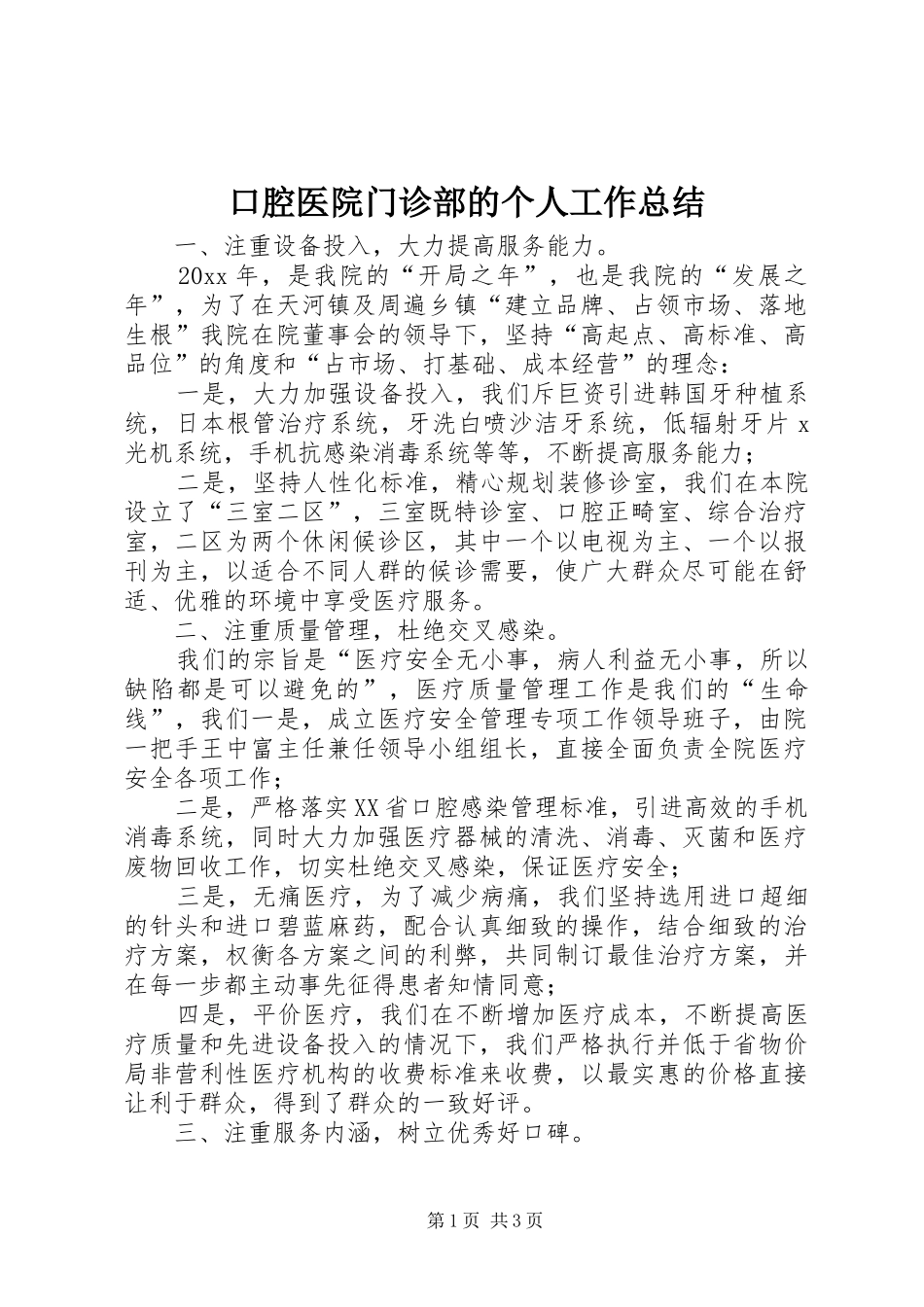 口腔医院门诊部的个人工作总结

一、注重设备投入，大力提高服务能力。

20xx年，是我院的“开局之年”，也是我院的“发展之年”，为了在天河镇及周遍乡镇“建立品牌、占领市场、落地生根”我院在院董事会的领导下，坚持“高起点、高标准、高品位”的角度和“占市场、打基础、成本经营”的理念：

一是，大力加强设备投入，我们斥巨资引进韩国牙种植系统，日本根管治疗系统，牙洗白喷沙洁牙系统，低辐射牙片x光机系统，手机抗感染消毒系统等等，不断提高服务能力；

二是，坚持人性化标准，精心规划装修诊室，我们在本院设立了“三室二区”，三室既特诊室、口腔正畸室、综合治疗室，二区为两个休闲候诊区，其中一个以电视为主、一个以报刊为主，以适合不同人群的候诊需要，使广大群众尽可能在舒适、优雅的环境中享受医疗服务。

二、注重质量管理，杜绝交叉感染。

我们的宗旨是“医疗安全无小事，病人利益无小事，所以缺陷都是可以避免的”，医疗质量管理工作是我们的“生命线”，我们一是，成立医疗安全管理专项工作领导班子，由院一把手王中富主任兼任领导小组组长，直接全面负责全院医疗安全各项工作；

二是，严格落实XX省口腔感染管理标准，引进高效的手机消毒系统，同时大力加强医疗器械的清洗、消毒、灭菌和医疗废物回收工作，切实杜绝交叉感染，保证医疗安全；

三是，无痛医疗，为了减少病痛，我们坚持选用进口超细的针头和进口碧蓝麻药，配合认真细致的操作，结合细致的治疗方案，权衡各方案之间的利弊，共同制订最佳治疗方案，并在每一步都主动事先征得患者知情同意；

四是，平价医疗，我们在不断增加医疗成本，不断提高医疗质量和先进设备投入的情况下，我们严格执行并低于省物价局非营利性医疗机构的收费标准来收费，以最实惠的价格直接让利于群众，得到了群众的一致好评。

三、注重服务内涵，树立优秀好口碑。

第1页 共3页